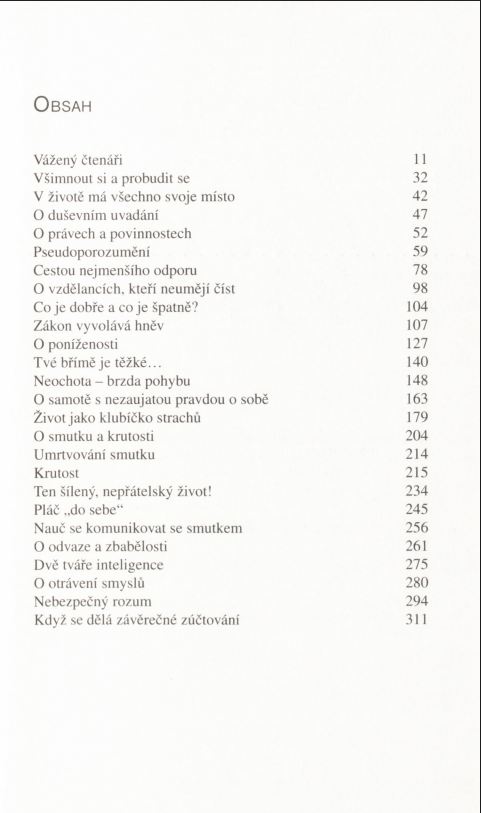 OBSAH

| | |
|---|---|
| Vážený čtenáři | 11 |
| Všimnout si a probudit se | 32 |
| V životě má všechno svoje místo | 42 |
| O duševním uvadání | 47 |
| O právech a povinnostech | 52 |
| Pseudoporozumění | 59 |
| Cestou nejmenšího odporu | 78 |
| O vzdělancích, kteří neumějí číst | 98 |
| Co je dobře a co je špatně? | 104 |
| Zákon vyvolává hněv | 107 |
| O poníženosti | 127 |
| Tvé břímě je těžké… | 140 |
| Neochota – brzda pohybu | 148 |
| O samotě s nezaujatou pravdou o sobě | 163 |
| Život jako klubíčko strachů | 179 |
| O smutku a krutosti | 204 |
| Umrtvování smutku | 214 |
| Krutost | 215 |
| Ten šílený, nepřátelský život! | 234 |
| Pláč „do sebe“ | 245 |
| Nauč se komunikovat se smutkem | 256 |
| O odvaze a zbabělosti | 261 |
| Dvě tváře inteligence | 275 |
| O otrávení smyslů | 280 |
| Nebezpečný rozum | 294 |
| Když se dělá závěrečné zúčtování | 311 |